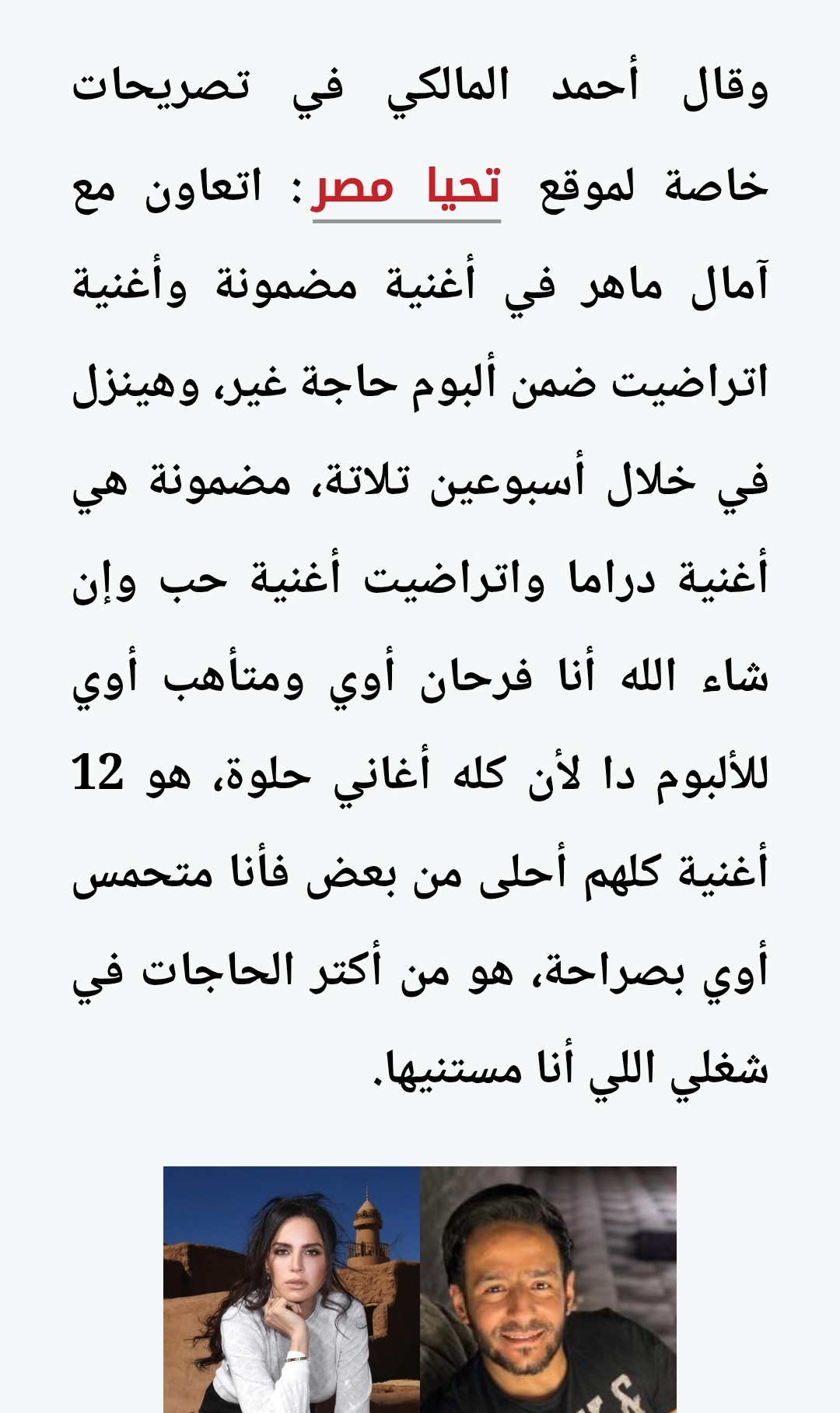 وقال أحمد المالكي في تصريحات خاصة لموقع تحيا مصر: اتعاون مع آمال ماهر في أغنية مضمونة وأغنية اتراضيت ضمن ألبوم حاجة غير، وهينزل في خلال أسبوعين تلاتة، مضمونة هي أغنية دراما واتراضيت أغنية حب وإن شاء الله أنا فرحان أوي ومتأهب أوي للألبوم دا لأن كله أغاني حلوة، هو 12 أغنية كلهم أحلى من بعض فأنا متحمس أوي بصراحة، هو من أكتر الحاجات في شغلي اللي أنا مستنيها.